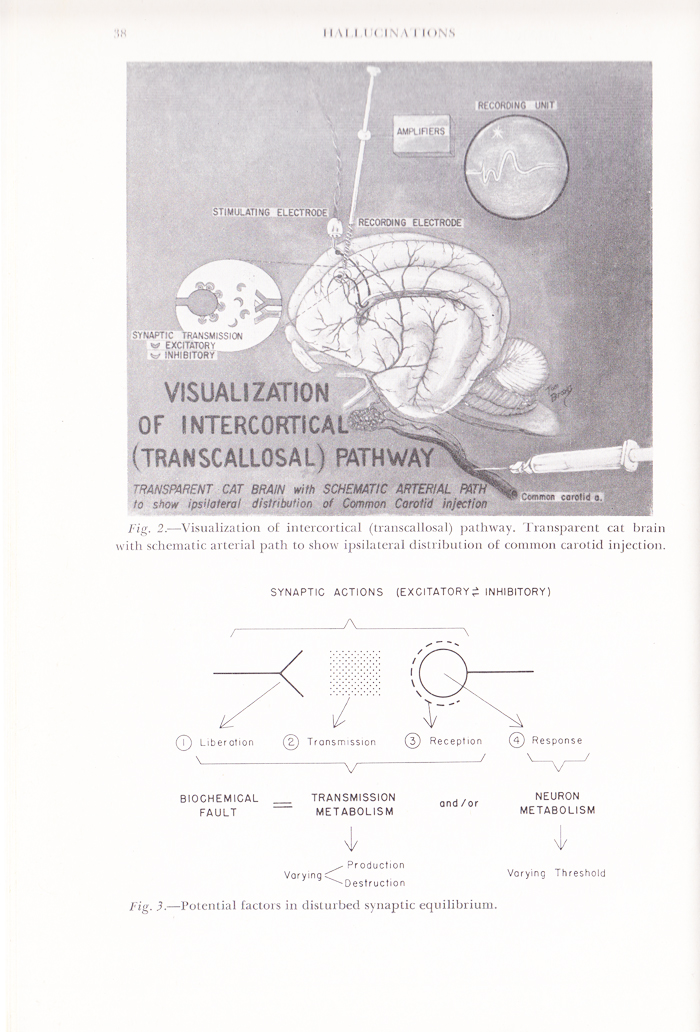 38 HALLUCINATIONS

RECORDING UNIT

AMPLIFIERS

STIMULATING ELECTRODE

RECORDING ELECTRODE

SYNAPTIC TRANSMISSION
EXCITATORY
INHIBITORY

VISUALIZATION
OF INTERCORTICAL
(TRANSCALLOSAL) PATHWAY

TRANSPARENT CAT BRAIN with SCHEMATIC ARTERIAL PATH to show ipsilateral distribution of Common Carotid injection

Common carotid a.

Fig. 2.—Visualization of intercortical (transcallosal) pathway. Transparent cat brain with schematic arterial path to show ipsilateral distribution of common carotid injection.

SYNAPTIC ACTIONS (EXCITATORY $\rightleftarrows$ INHIBITORY)

① Liberation ② Transmission ③ Reception ④ Response

BIOCHEMICAL FAULT = TRANSMISSION METABOLISM and/or NEURON METABOLISM

Varying Production Destruction

Varying Threshold

Fig. 3.—Potential factors in disturbed synaptic equilibrium.